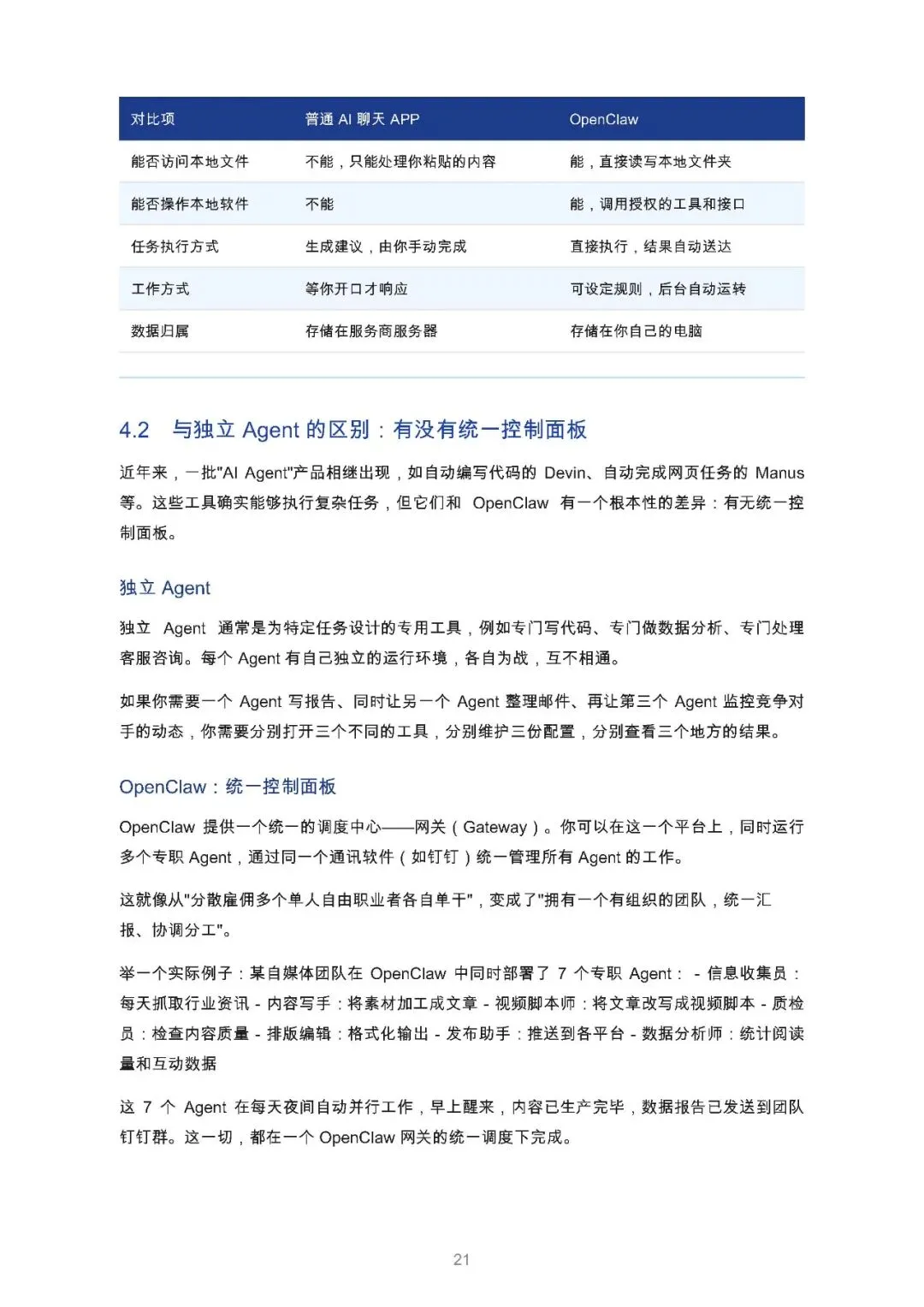 | 对比项 | 普通 AI 聊天 APP | OpenClaw |
|---|---|---|
| 能否访问本地文件 | 不能，只能处理你粘贴的内容 | 能，直接读写本地文件夹 |
| 能否操作本地软件 | 不能 | 能，调用授权的工具和接口 |
| 任务执行方式 | 生成建议，由你手动完成 | 直接执行，结果自动送达 |
| 工作方式 | 等你开口才响应 | 可设定规则，后台自动运转 |
| 数据归属 | 存储在服务商服务器 | 存储在你自己的电脑 |

4.2 与独立 Agent 的区别：有没有统一控制面板

近年来，一批"AI Agent"产品相继出现，如自动编写代码的 Devin、自动完成网页任务的 Manus 等。这些工具确实能够执行复杂任务，但它们和 OpenClaw 有一个根本性的差异：有无统一控制面板。

独立 Agent

独立 Agent 通常是为特定任务设计的专用工具，例如专门写代码、专门做数据分析、专门处理客服咨询。每个 Agent 有自己独立的运行环境，各自为战，互不相通。

如果你需要一个 Agent 写报告、同时让另一个 Agent 整理邮件、再让第三个 Agent 监控竞争对手的动态，你需要分别打开三个不同的工具，分别维护三份配置，分别查看三个地方的结果。

OpenClaw：统一控制面板

OpenClaw 提供一个统一的调度中心——网关（Gateway）。你可以在这一个平台上，同时运行多个专职 Agent，通过同一个通讯软件（如钉钉）统一管理所有 Agent 的工作。

这就像从"分散雇佣多个单人自由职业者各自单干"，变成了"拥有一个有组织的团队，统一汇报、协调分工"。

举一个实际例子：某自媒体团队在 OpenClaw 中同时部署了 7 个专职 Agent： - 信息收集员：每天抓取行业资讯 - 内容写手：将素材加工成文章 - 视频脚本师：将文章改写成视频脚本 - 质检员：检查内容质量 - 排版编辑：格式化输出 - 发布助手：推送到各平台 - 数据分析师：统计阅读量和互动数据

这 7 个 Agent 在每天夜间自动并行工作，早上醒来，内容已生产完毕，数据报告已发送到团队钉钉群。这一切，都在一个 OpenClaw 网关的统一调度下完成。

21